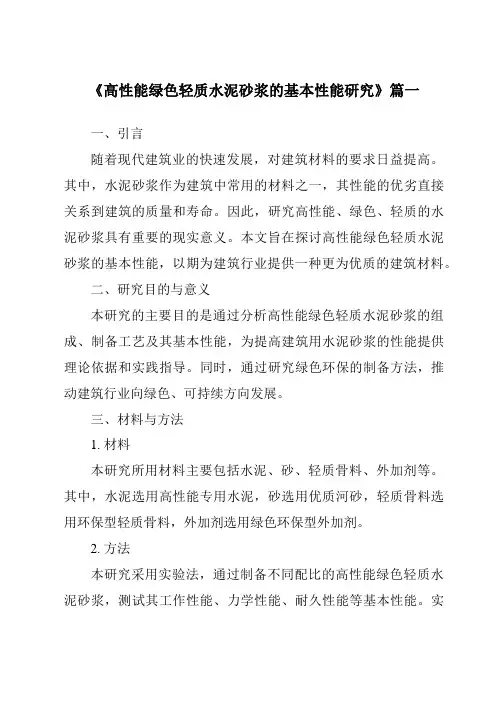 《高性能绿色轻质水泥砂浆的基本性能研究》篇一

一、引言

随着现代建筑业的快速发展，对建筑材料的要求日益提高。其中，水泥砂浆作为建筑中常用的材料之一，其性能的优劣直接关系到建筑的质量和寿命。因此，研究高性能、绿色、轻质的水泥砂浆具有重要的现实意义。本文旨在探讨高性能绿色轻质水泥砂浆的基本性能，以期为建筑行业提供一种更为优质的建筑材料。

二、研究目的与意义

本研究的主要目的是通过分析高性能绿色轻质水泥砂浆的组成、制备工艺及其基本性能，为提高建筑用水泥砂浆的性能提供理论依据和实践指导。同时，通过研究绿色环保的制备方法，推动建筑行业向绿色、可持续方向发展。

三、材料与方法

1. 材料

本研究所用材料主要包括水泥、砂、轻质骨料、外加剂等。其中，水泥选用高性能专用水泥，砂选用优质河砂，轻质骨料选用环保型轻质骨料，外加剂选用绿色环保型外加剂。

2. 方法

本研究采用实验法，通过制备不同配比的高性能绿色轻质水泥砂浆，测试其工作性能、力学性能、耐久性能等基本性能。实